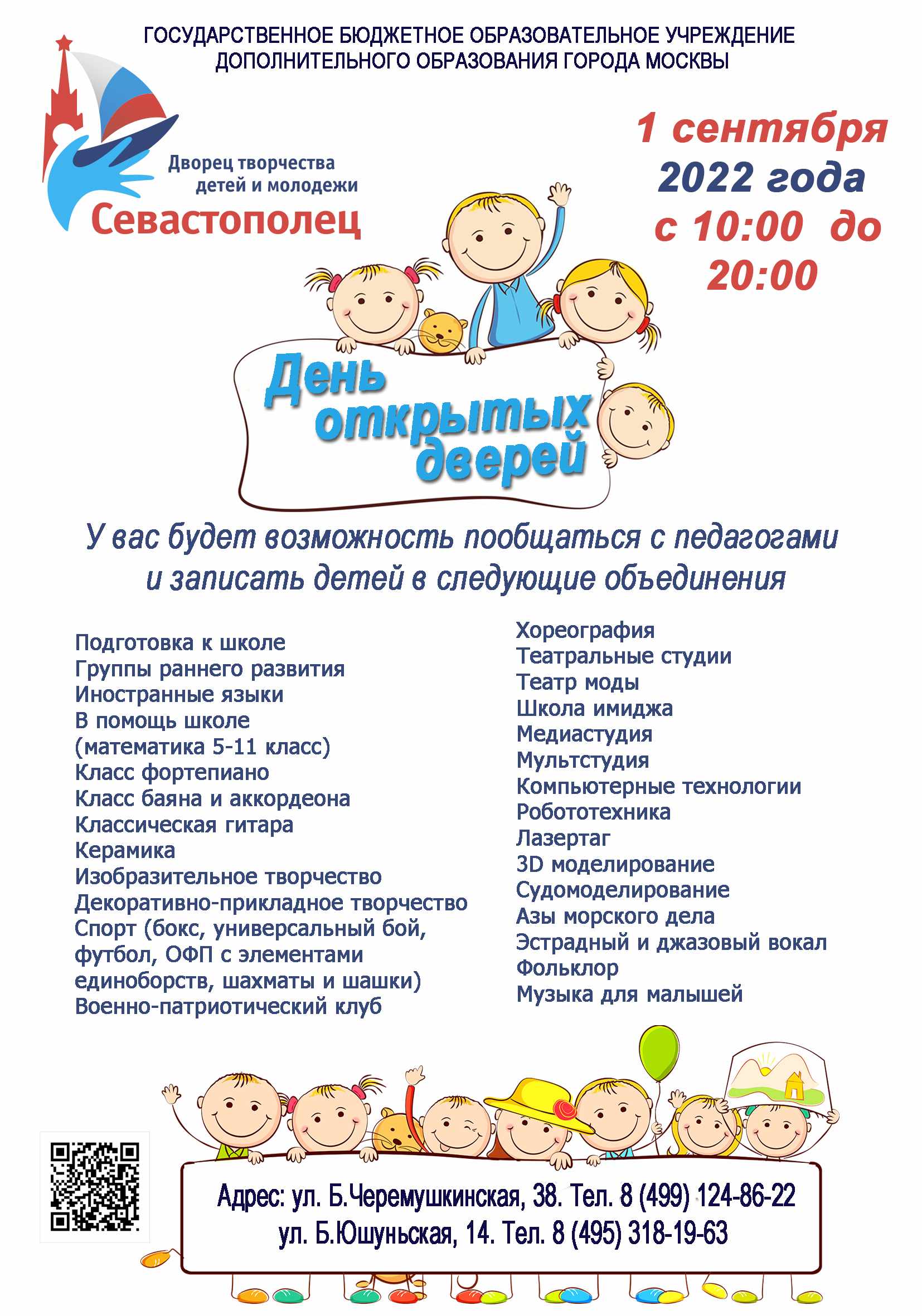 ГОСУДАРСТВЕННОЕ БЮДЖЕТНОЕ ОБРАЗОВАТЕЛЬНОЕ УЧРЕЖДЕНИЕ ДОПОЛНИТЕЛЬНОГО ОБРАЗОВАНИЯ ГОРОДА МОСКВЫ

Дворец творчества
детей и молодежи
Севастополец

1 сентября
2022 года
с 10:00 до
20:00

День
открытых
дверей

У вас будет возможность пообщаться с педагогами и записать детей в следующие объединения

Подготовка к школе
Группы раннего развития
Иностранные языки
В помощь школе
(математика 5-11 класс)
Класс фортепиано
Класс баяна и аккордеона
Классическая гитара
Керамика
Изобразительное творчество
Декоративно-прикладное творчество
Спорт (бокс, универсальный бой, футбол, ОФП с элементами единоборств, шахматы и шашки)
Военно-патриотический клуб

Хореография
Театральные студии
Театр моды
Школа имиджа
Медиастудия
Мультстудия
Компьютерные технологии
Робототехника
Лазертаг
3D моделирование
Судомоделирование
Азы морского дела
Эстрадный и джазовый вокал
Фольклор
Музыка для малышей

Адрес: ул. Б.Черемушкинская, 38. Тел. 8 (499) 124-86-22
ул. Б.Юшуньская, 14. Тел. 8 (495) 318-19-63